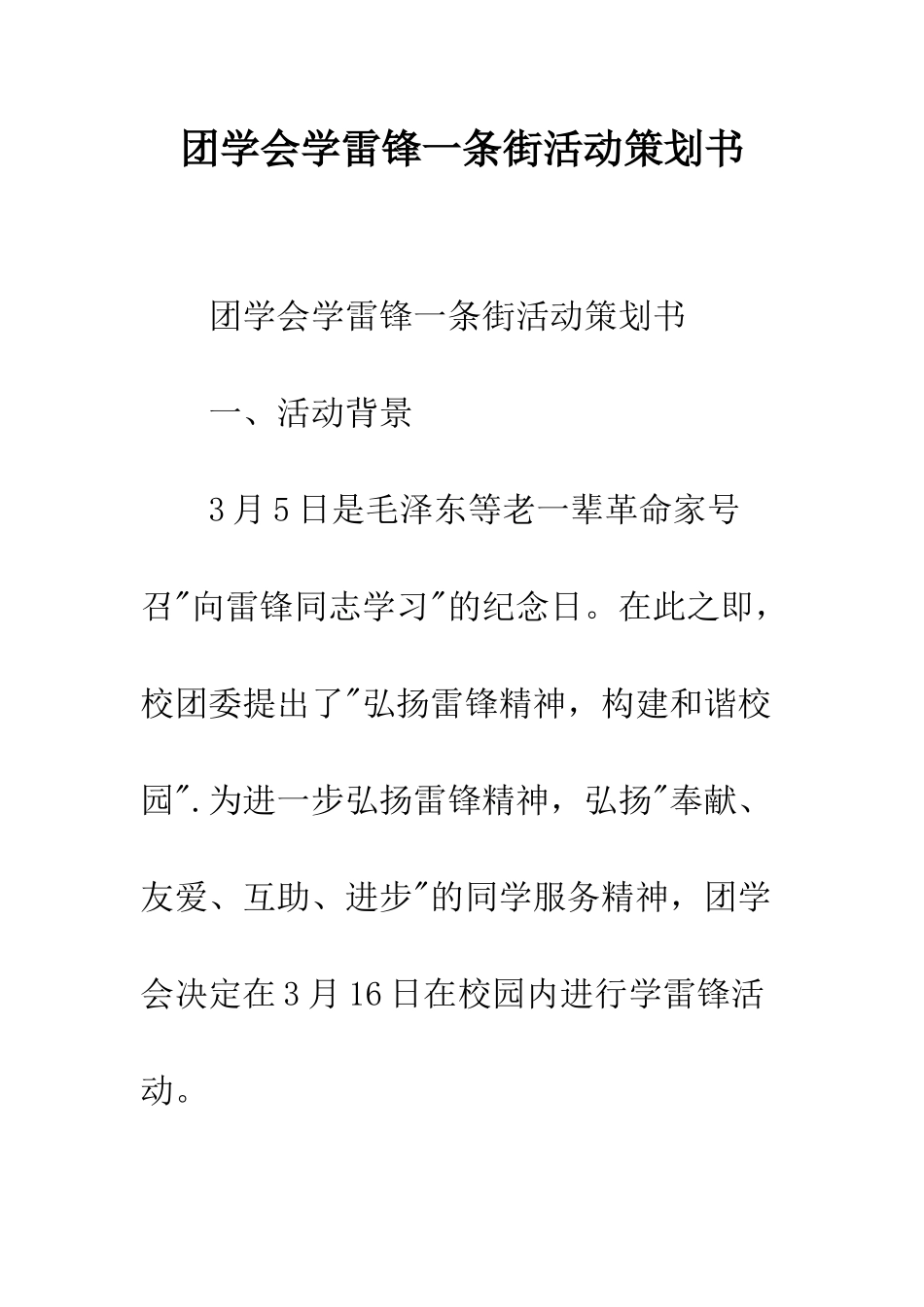 团学会学雷锋一条街活动策划书

团学会学雷锋一条街活动策划书

一、活动背景

3月5日是毛泽东等老一辈革命家号召"向雷锋同志学习"的纪念日。在此之即，校团委提出了"弘扬雷锋精神，构建和谐校园".为进一步弘扬雷锋精神，弘扬"奉献、友爱、互助、进步"的同学服务精神，团学会决定在3月16日在校园内进行学雷锋活动。